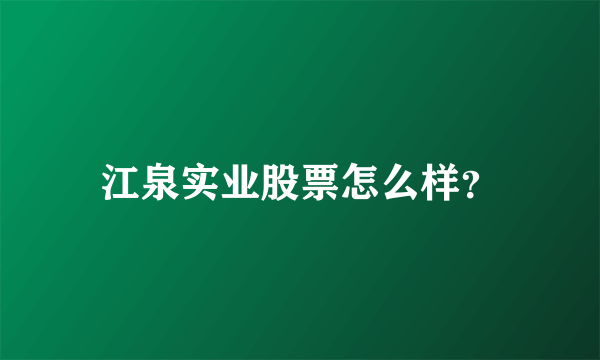 江泉实业股票怎么样?